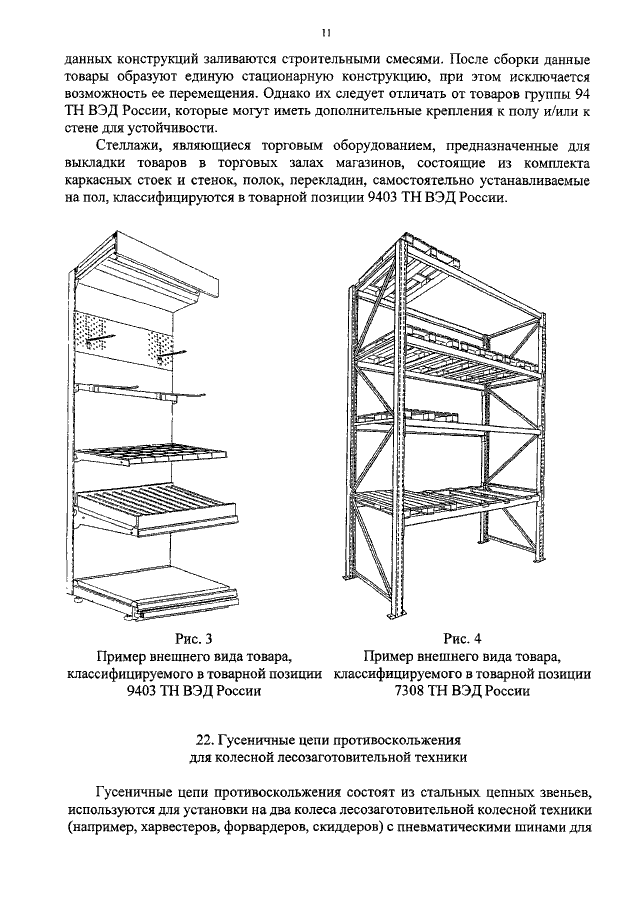 11

данных конструкций заливаются строительными смесями. После сборки данные товары образуют единую стационарную конструкцию, при этом исключается возможность ее перемещения. Однако их следует отличать от товаров группы 94 ТН ВЭД России, которые могут иметь дополнительные крепления к полу и/или к стене для устойчивости.

Стеллажи, являющиеся торговым оборудованием, предназначенные для выкладки товаров в торговых залах магазинов, состоящие из комплекта каркасных стоек и стенок, полок, перекладин, самостоятельно устанавливаемые на пол, классифицируются в товарной позиции 9403 ТН ВЭД России.

Рис. 3
Пример внешнего вида товара, классифицируемого в товарной позиции 9403 ТН ВЭД России

Рис. 4
Пример внешнего вида товара, классифицируемого в товарной позиции 7308 ТН ВЭД России

22. Гусеничные цепи противоскольжения для колесной лесозаготовительной техники

Гусеничные цепи противоскольжения состоят из стальных цепных звеньев, используются для установки на два колеса лесозаготовительной колесной техники (например, харвестеров, форвардеров, скиддеров) с пневматическими шинами для